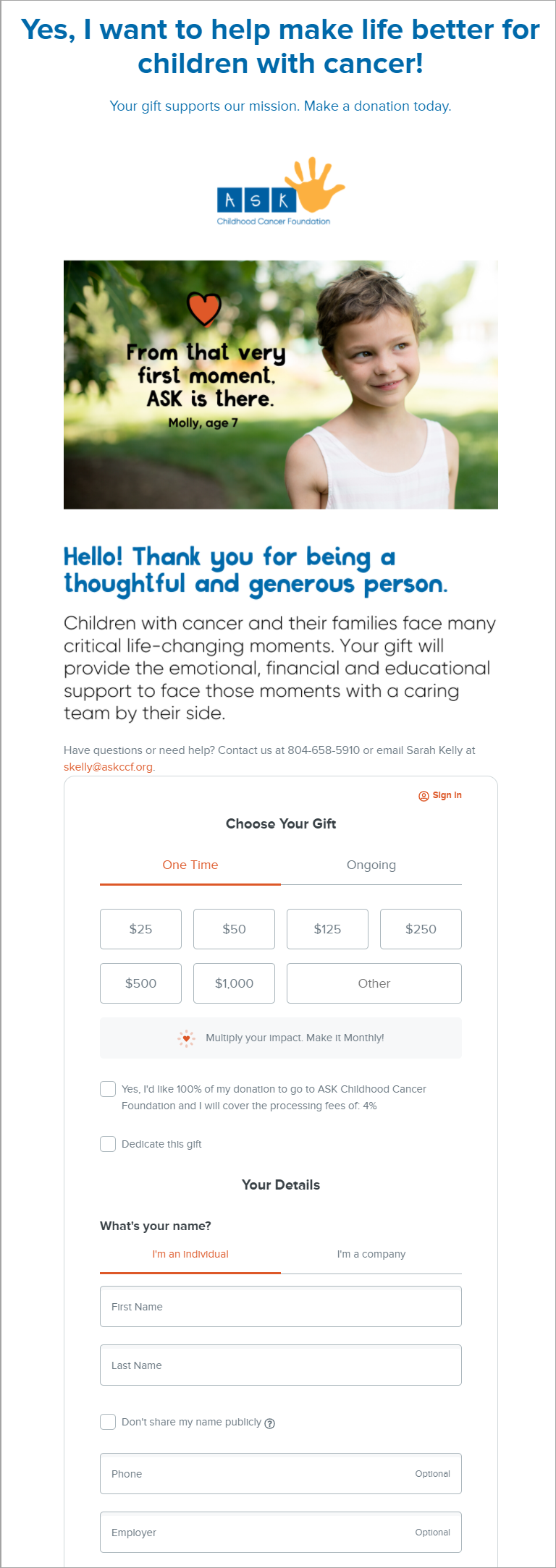 Yes, I want to help make life better for children with cancer!

Your gift supports our mission. Make a donation today.

ASK
Childhood Cancer Foundation

From that very first moment, ASK is there.
Molly, age 7

Hello! Thank you for being a thoughtful and generous person.

Children with cancer and their families face many critical life-changing moments. Your gift will provide the emotional, financial and educational support to face those moments with a caring team by their side.

Have questions or need help? Contact us at 804-658-5910 or email Sarah Kelly at skelly@askccf.org.

Sign In

Choose Your Gift

One Time Ongoing

$25 $50 $125 $250
$500 $1,000 Other

Multiply your impact. Make it Monthly!

Yes, I'd like 100% of my donation to go to ASK Childhood Cancer Foundation and I will cover the processing fees of: 4%

Dedicate this gift

Your Details

What's your name?

I'm an individual I'm a company

First Name

Last Name

Don't share my name publicly

Phone Optional

Employer Optional